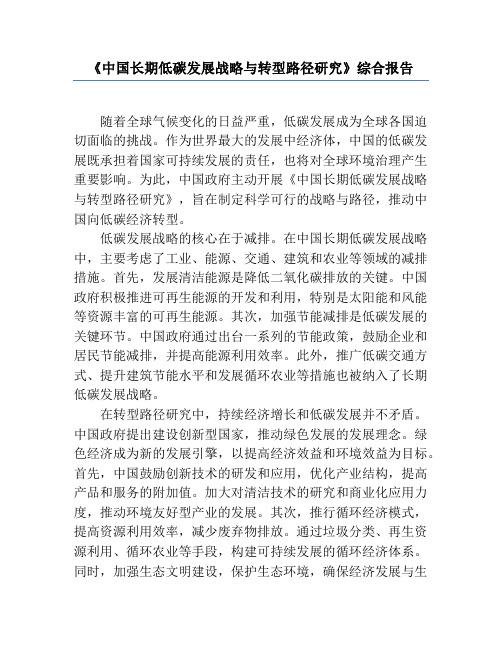 《中国长期低碳发展战略与转型路径研究》综合报告

随着全球气候变化的日益严重，低碳发展成为全球各国迫切面临的挑战。作为世界最大的发展中经济体，中国的低碳发展既承担着国家可持续发展的责任，也将对全球环境治理产生重要影响。为此，中国政府主动开展《中国长期低碳发展战略与转型路径研究》，旨在制定科学可行的战略与路径，推动中国向低碳经济转型。

低碳发展战略的核心在于减排。在中国长期低碳发展战略中，主要考虑了工业、能源、交通、建筑和农业等领域的减排措施。首先，发展清洁能源是降低二氧化碳排放的关键。中国政府积极推进可再生能源的开发和利用，特别是太阳能和风能等资源丰富的可再生能源。其次，加强节能减排是低碳发展的关键环节。中国政府通过出台一系列的节能政策，鼓励企业和居民节能减排，并提高能源利用效率。此外，推广低碳交通方式、提升建筑节能水平和发展循环农业等措施也被纳入了长期低碳发展战略。

在转型路径研究中，持续经济增长和低碳发展并不矛盾。中国政府提出建设创新型国家，推动绿色发展的发展理念。绿色经济成为新的发展引擎，以提高经济效益和环境效益为目标。首先，中国鼓励创新技术的研发和应用，优化产业结构，提高产品和服务的附加值。加大对清洁技术的研究和商业化应用力度，推动环境友好型产业的发展。其次，推行循环经济模式，提高资源利用效率，减少废弃物排放。通过垃圾分类、再生资源利用、循环农业等手段，构建可持续发展的循环经济体系。同时，加强生态文明建设，保护生态环境，确保经济发展与生